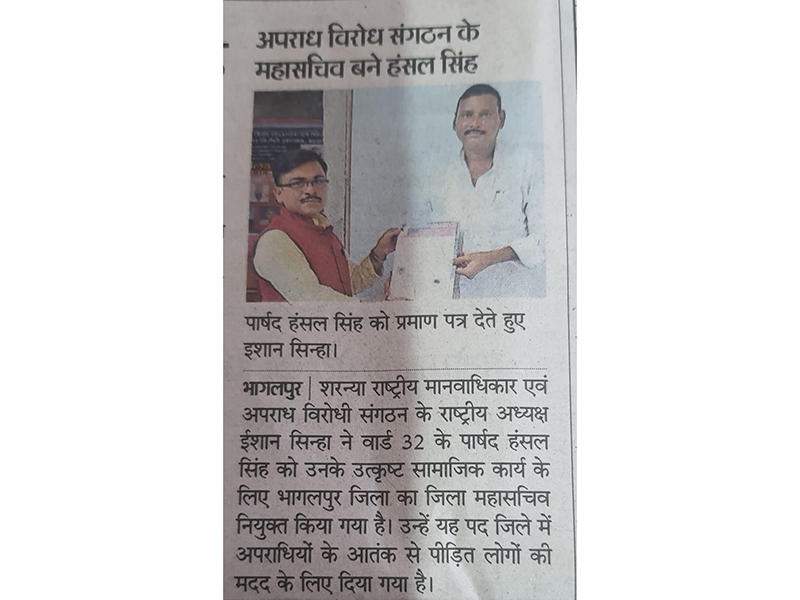 अपराध विरोध संगठन के महासचिव बने हंसल सिंह

पार्षद हंसल सिंह को प्रमाण पत्र देते हुए इशान सिन्हा।

भागलपुर | शरन्या राष्ट्रीय मानवाधिकार एवं अपराध विरोधी संगठन के राष्ट्रीय अध्यक्ष ईशान सिन्हा ने वार्ड 32 के पार्षद हंसल सिंह को उनके उत्कृष्ट सामाजिक कार्य के लिए भागलपुर जिला का जिला महासचिव नियुक्त किया गया है। उन्हें यह पद जिले में अपराधियों के आतंक से पीड़ित लोगों की मदद के लिए दिया गया है।